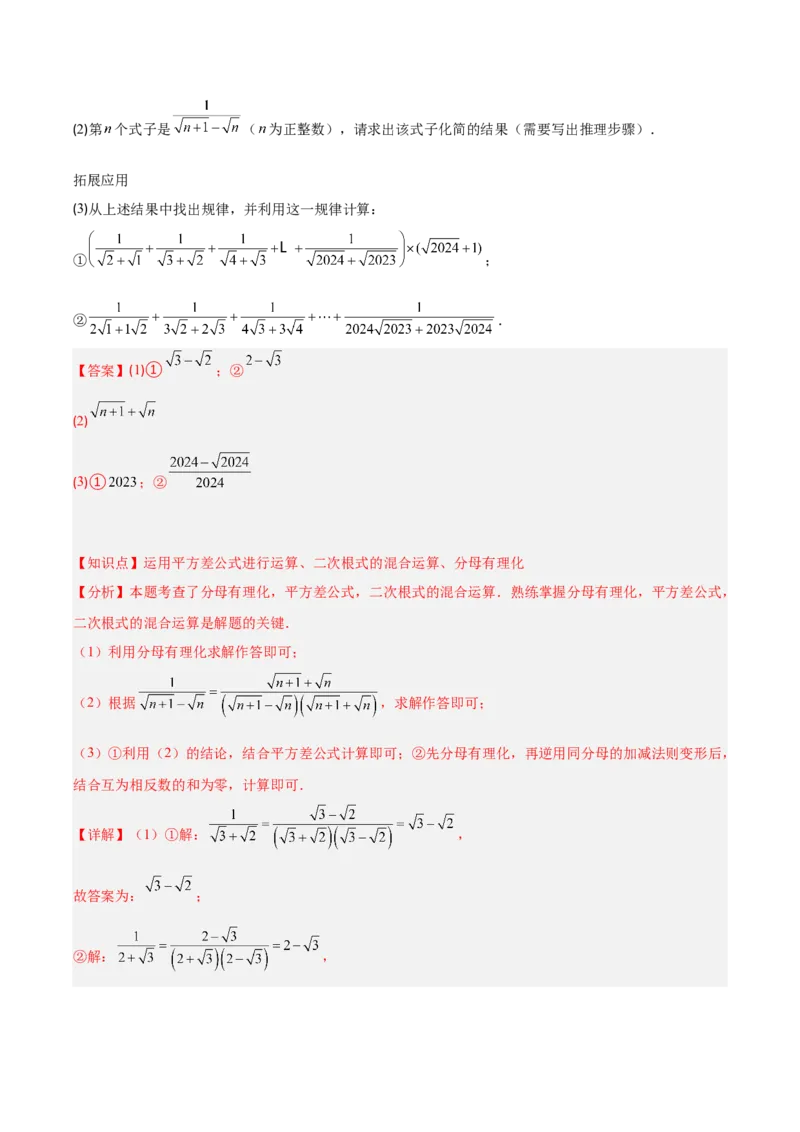 (2)第$n$个式子是$\frac{1}{\sqrt{n+1}-\sqrt{n}}$（$n$为正整数），请求出该式子化简的结果（需要写出推理步骤）.

拓展应用

(3)从上述结果中找出规律，并利用这一规律计算：

①$\left(\frac{1}{\sqrt{2}+\sqrt{1}}+\frac{1}{\sqrt{3}+\sqrt{2}}+\frac{1}{\sqrt{4}+\sqrt{3}}+L+\frac{1}{\sqrt{2024}+\sqrt{2023}}\right)\times(\sqrt{2024}+1)$；

②$\frac{1}{2\sqrt{1}+1\sqrt{2}}+\frac{1}{3\sqrt{2}+2\sqrt{3}}+\frac{1}{4\sqrt{3}+3\sqrt{4}}+\cdots+\frac{1}{2024\sqrt{2023}+2023\sqrt{2024}}$.

【答案】(1)①$\sqrt{3}-\sqrt{2}$；②$2-\sqrt{3}$

(2)$\sqrt{n+1}+\sqrt{n}$

(3)①2023；②$\frac{2024-\sqrt{2024}}{2024}$

【知识点】运用平方差公式进行运算、二次根式的混合运算、分母有理化

【分析】本题考查了分母有理化，平方差公式，二次根式的混合运算．熟练掌握分母有理化，平方差公式，二次根式的混合运算是解题的关键．

（1）利用分母有理化求解作答即可；

（2）根据$\frac{1}{\sqrt{n+1}-\sqrt{n}}=\frac{\sqrt{n+1}+\sqrt{n}}{\left(\sqrt{n+1}-\sqrt{n}\right)\left(\sqrt{n+1}+\sqrt{n}\right)}$，求解作答即可；

（3）①利用（2）的结论，结合平方差公式计算即可；②先分母有理化，再逆用同分母的加减法则变形后，结合互为相反数的和为零，计算即可．

【详解】（1）①解：$\frac{1}{\sqrt{3}+\sqrt{2}}=\frac{\sqrt{3}-\sqrt{2}}{\left(\sqrt{3}+\sqrt{2}\right)\left(\sqrt{3}-\sqrt{2}\right)}=\sqrt{3}-\sqrt{2}$，

故答案为：$\sqrt{3}-\sqrt{2}$；

②解：$\frac{1}{2+\sqrt{3}}=\frac{2-\sqrt{3}}{\left(2+\sqrt{3}\right)\left(2-\sqrt{3}\right)}=2-\sqrt{3}$，